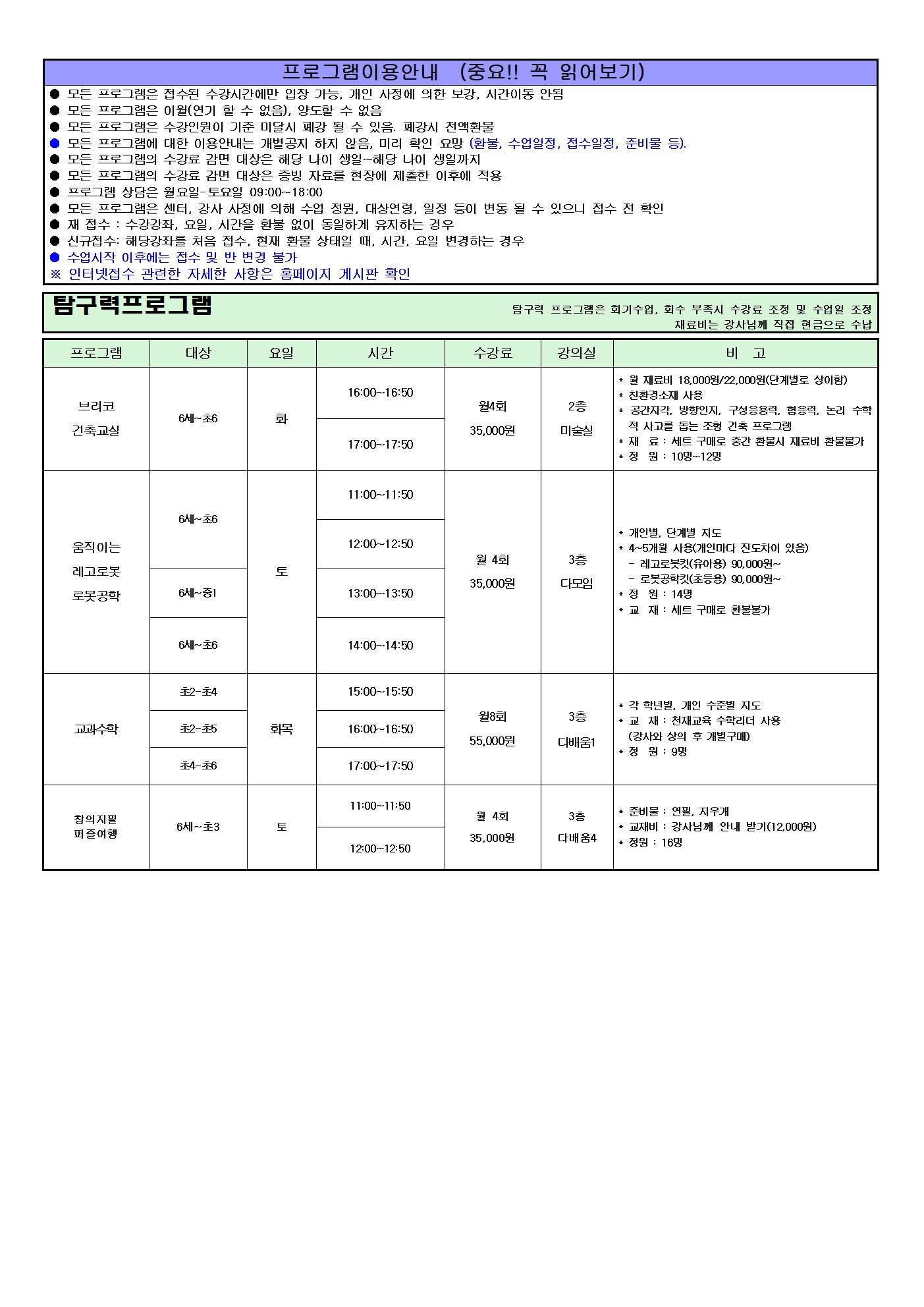 프로그램이용안내 (중요!! 꼭 읽어보기)

● 모든 프로그램은 접수된 수강시간에만 입장 가능, 개인 사정에 의한 보강, 시간이동 안됨
● 모든 프로그램은 이월(연기 할 수 없음), 양도할 수 없음
● 모든 프로그램은 수강인원이 기준 미달시 폐강 될 수 있음. 폐강시 전액환불
● 모든 프로그램에 대한 이용안내는 개별공지 하지 않음, 미리 확인 요망 (환불, 수업일정, 접수일정, 준비물 등).
● 모든 프로그램의 수강료 감면 대상은 해당 나이 생일~해당 나이 생일까지
● 모든 프로그램의 수강료 감면 대상은 증빙 자료를 현장에 제출한 이후에 적용
● 프로그램 상담은 월요일-토요일 09:00~18:00
● 모든 프로그램은 센터, 강사 사정에 의해 수업 정원, 대상연령, 일정 등이 변동 될 수 있으니 접수 전 확인
● 재 접수 : 수강강좌, 요일, 시간을 환불 없이 동일하게 유지하는 경우
● 신규접수: 해당강좌를 처음 접수, 현재 환불 상태일 때, 시간, 요일 변경하는 경우
● 수업시작 이후에는 접수 및 반 변경 불가
※ 인터넷접수 관련한 자세한 사항은 홈페이지 게시판 확인

탐구력프로그램

탐구력 프로그램은 회기수업, 회수 부족시 수강료 조정 및 수업일 조정
재료비는 강사님께 직접 현금으로 수납

| 프로그램 | 대상 | 요일 | 시간 | 수강료 | 강의실 | 비 고 |
|---|---|---|---|---|---|---|
| 브리코 건축교실 | 6세~초6 | 화 | 16:00~16:50 | 월4회 35,000원 | 2층 미술실 | * 월 재료비 18,000원/22,000원(단계별로 상이함) * 친환경소재 사용 * 공간지각, 방향인지, 구성응용력, 협응력, 논리 수학적 사고를 돕는 조형 건축 프로그램 * 재 료 : 세트 구매로 중간 환불시 재료비 환불불가 * 정 원 : 10명~12명 |
| | | | 17:00~17:50 | | | |
| 움직이는 레고로봇 로봇공학 | 6세~초6 | 토 | 11:00~11:50 | 월 4회 35,000원 | 3층 다모임 | * 개인별, 단계별 지도 * 4~5개월 사용(개인마다 진도차이 있음) - 레고로봇킷(유아용) 90,000원~ - 로봇공학킷(초등용) 90,000원~ * 정 원 : 14명 * 교 재 : 세트 구매로 환불불가 |
| | | | 12:00~12:50 | | | |
| | 6세~중1 | | 13:00~13:50 | | | |
| | 6세~초6 | | 14:00~14:50 | | | |
| 교과수학 | 초2-초4 | 화목 | 15:00~15:50 | 월8회 55,000원 | 3층 다배움1 | * 각 학년별, 개인 수준별 지도 * 교 재 : 천재교육 수학리더 사용 (강사와 상의 후 개별구매) * 정 원 : 9명 |
| | 초2-초5 | | 16:00~16:50 | | | |
| | 초4-초6 | | 17:00~17:50 | | | |
| 창의지필 퍼즐여행 | 6세~초3 | 토 | 11:00~11:50 | 월 4회 35,000원 | 3층 다배움4 | * 준비물 : 연필, 지우개 * 교재비 : 강사님께 안내 받기(12,000원) * 정원 : 16명 |
| | | | 12:00~12:50 | | | |